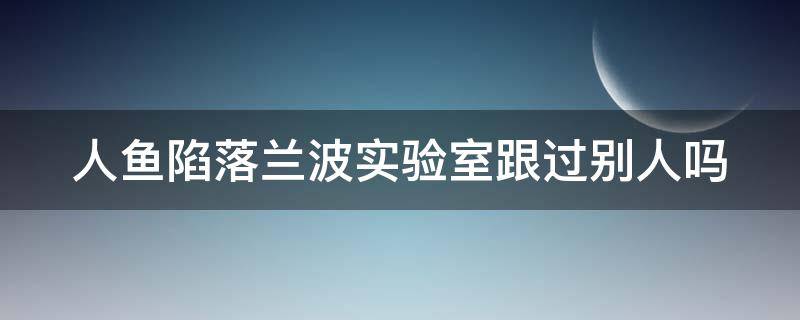 人鱼陷落兰波实验室跟过别人吗